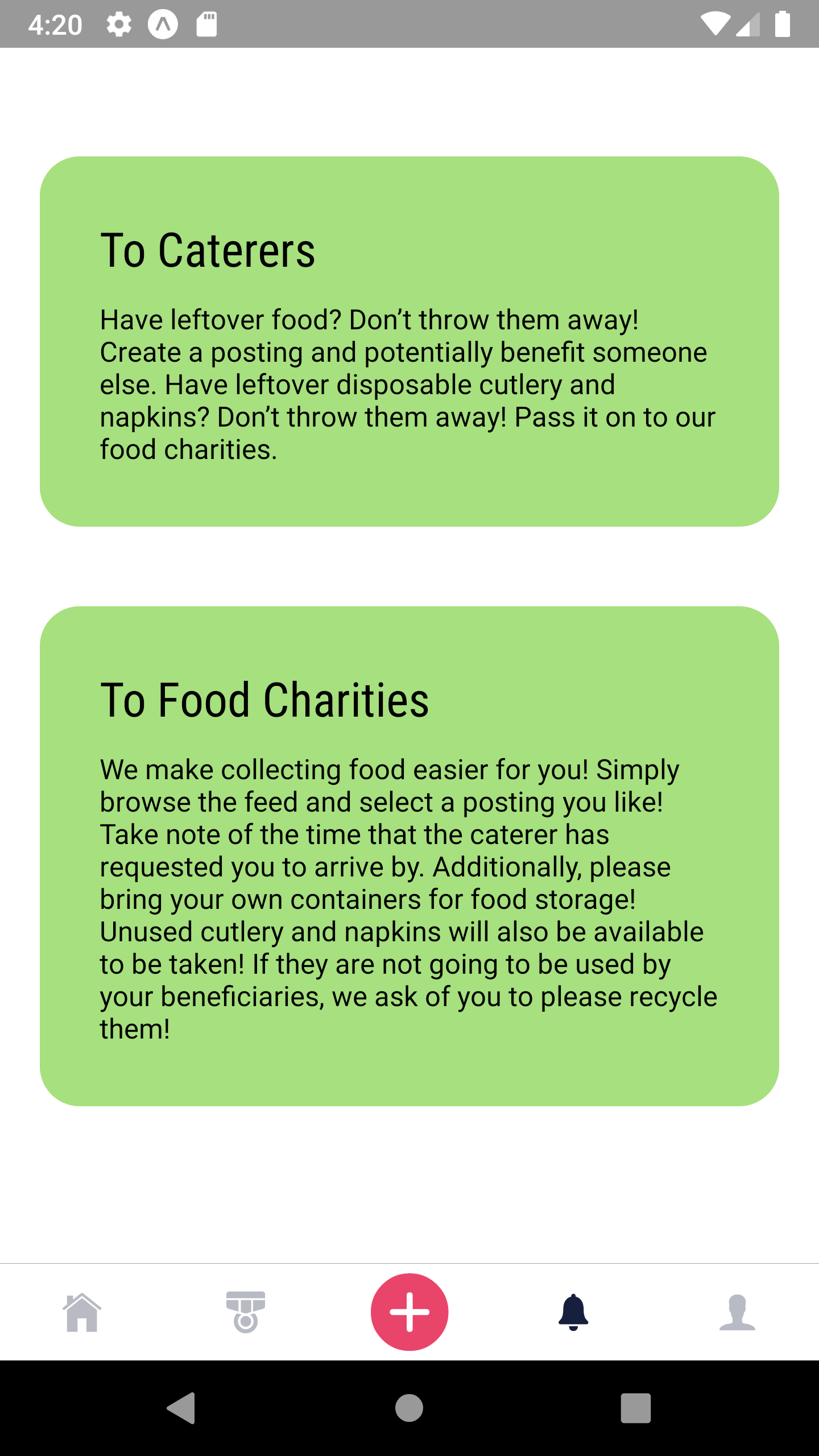 4:20

To Caterers

Have leftover food? Don’t throw them away! Create a posting and potentially benefit someone else. Have leftover disposable cutlery and napkins? Don’t throw them away! Pass it on to our food charities.

To Food Charities

We make collecting food easier for you! Simply browse the feed and select a posting you like! Take note of the time that the caterer has requested you to arrive by. Additionally, please bring your own containers for food storage! Unused cutlery and napkins will also be available to be taken! If they are not going to be used by your beneficiaries, we ask of you to please recycle them!